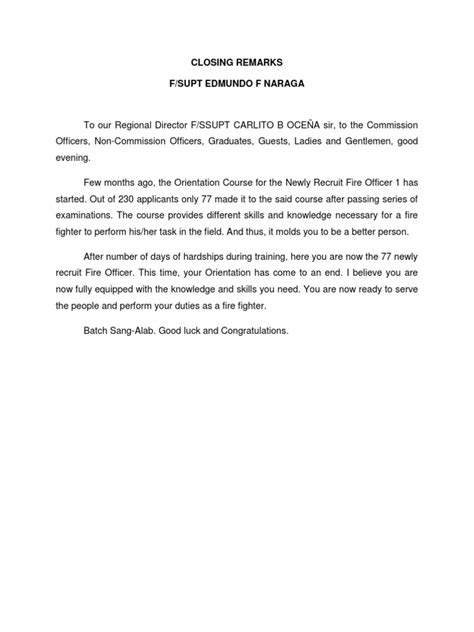 CLOSING REMARKS

F/SUPT EDMUNDO F NARAGA

To our Regional Director F/SSUPT CARLITO B OCEÑA sir, to the Commission Officers, Non-Commission Officers, Graduates, Guests, Ladies and Gentlemen, good evening.

Few months ago, the Orientation Course for the Newly Recruit Fire Officer 1 has started. Out of 230 applicants only 77 made it to the said course after passing series of examinations. The course provides different skills and knowledge necessary for a fire fighter to perform his/her task in the field. And thus, it molds you to be a better person.

After number of days of hardships during training, here you are now the 77 newly recruit Fire Officer. This time, your Orientation has come to an end. I believe you are now fully equipped with the knowledge and skills you need. You are now ready to serve the people and perform your duties as a fire fighter.

Batch Sang-Alab. Good luck and Congratulations.